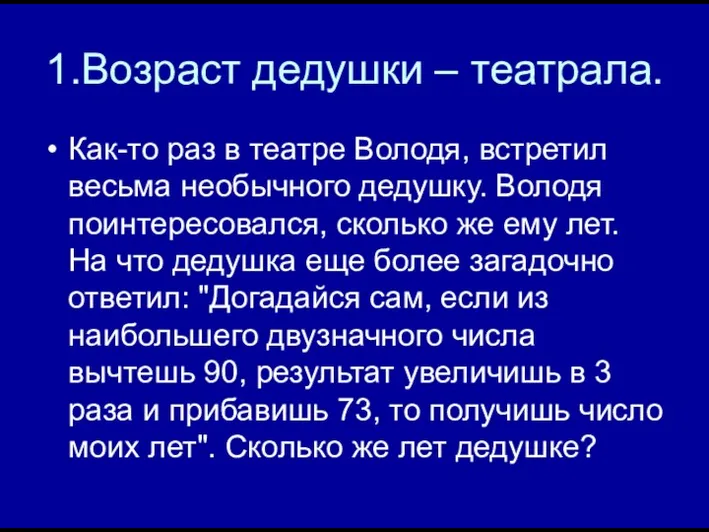 1.Возраст дедушки – театрала.

• Как-то раз в театре Володя, встретил весьма необычного дедушку. Володя поинтересовался, сколько же ему лет. На что дедушка еще более загадочно ответил: "Догадайся сам, если из наибольшего двузначного числа вычтешь 90, результат увеличишь в 3 раза и прибавишь 73, то получишь число моих лет". Сколько же лет дедушке?